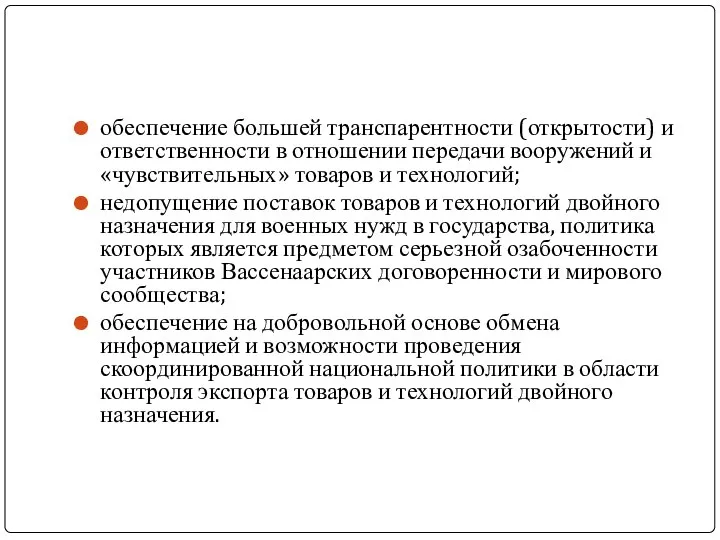 обеспечение большей транспарентности (открытости) и ответственности в отношении передачи вооружений и «чувствительных» товаров и технологий;

недопущение поставок товаров и технологий двойного назначения для военных нужд в государства, политика которых является предметом серьезной озабоченности участников Вассенаарских договоренности и мирового сообщества;

обеспечение на добровольной основе обмена информацией и возможности проведения скоординированной национальной политики в области контроля экспорта товаров и технологий двойного назначения.